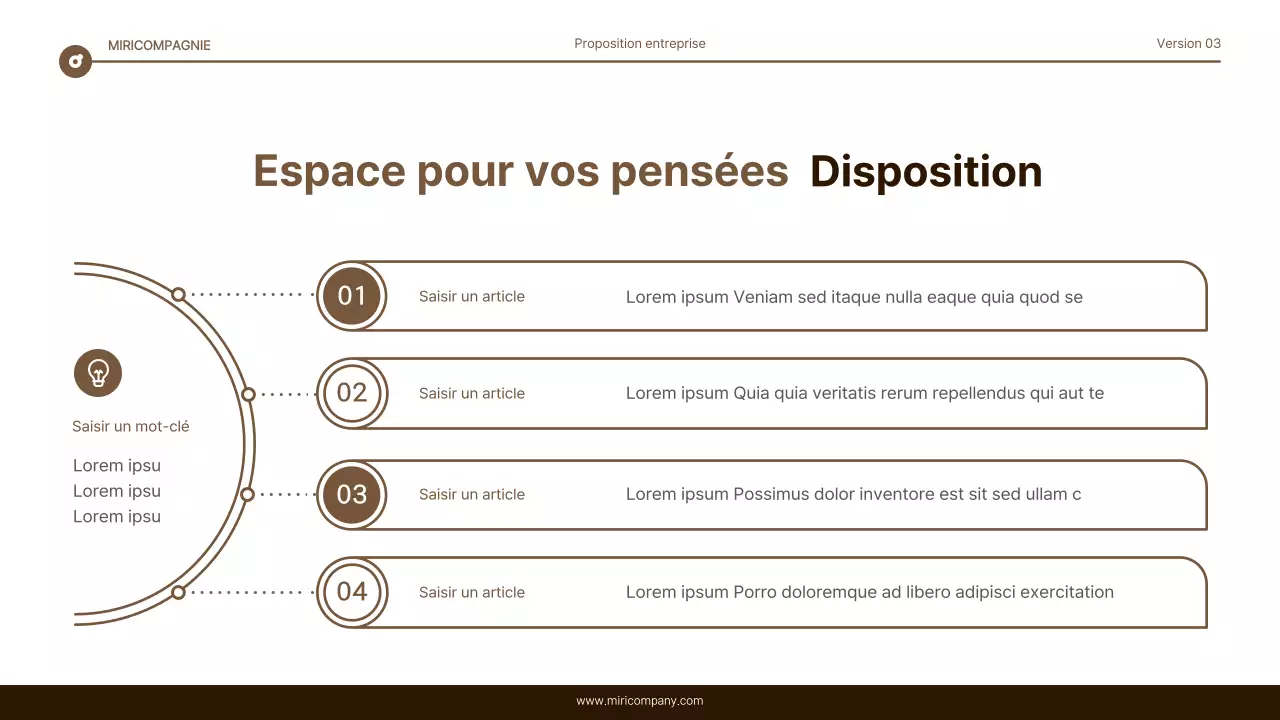 MIRICOMPAGNIE

Proposition entreprise

Version 03

Espace pour vos pensées Disposition

Saisir un mot-clé

Lorem ipsu
Lorem ipsu
Lorem ipsu

01 Saisir un article Lorem ipsum Veniam sed itaque nulla eaque quia quod se

02 Saisir un article Lorem ipsum Quia quia veritatis rerum repellendus qui aut te

03 Saisir un article Lorem ipsum Possimus dolor inventore est sit sed ullam c

04 Saisir un article Lorem ipsum Porro doloremque ad libero adipisci exercitation

www.miricompany.com